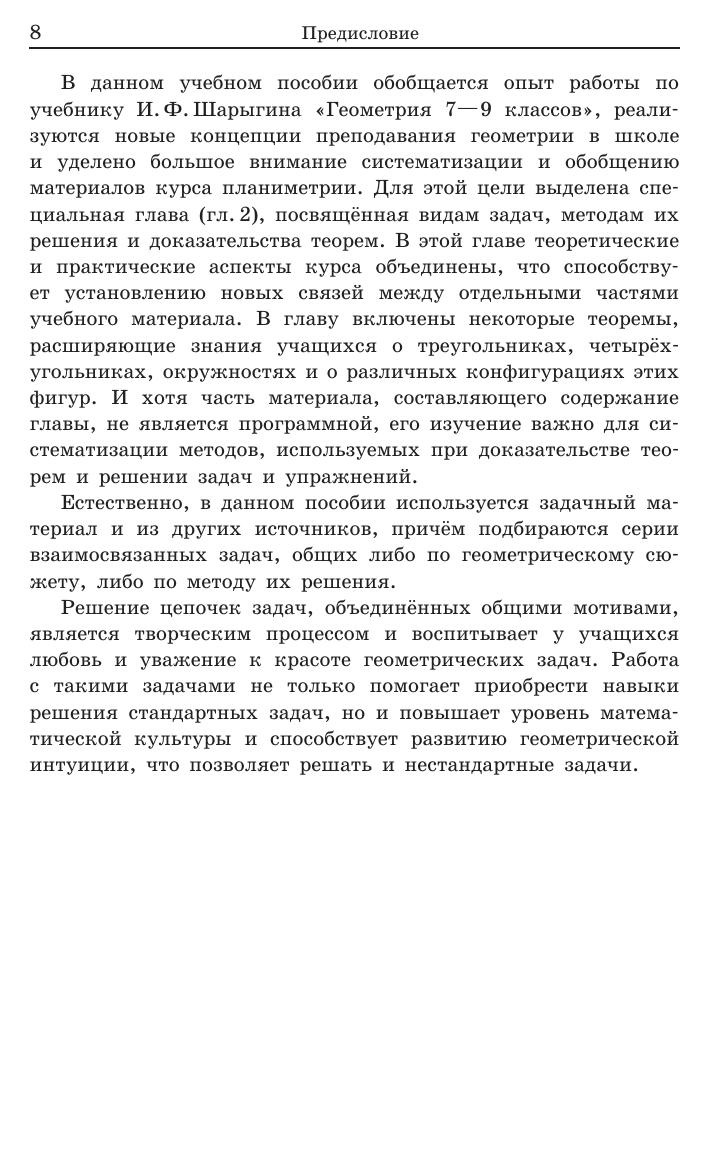 8 Предисловие

В данном учебном пособии обобщается опыт работы по учебнику И. Ф. Шарыгина «Геометрия 7—9 классов», реализуются новые концепции преподавания геометрии в школе и уделено большое внимание систематизации и обобщению материалов курса планиметрии. Для этой цели выделена специальная глава (гл. 2), посвящённая видам задач, методам их решения и доказательства теорем. В этой главе теоретические и практические аспекты курса объединены, что способствует установлению новых связей между отдельными частями учебного материала. В главу включены некоторые теоремы, расширяющие знания учащихся о треугольниках, четырёхугольниках, окружностях и о различных конфигурациях этих фигур. И хотя часть материала, составляющего содержание главы, не является программной, его изучение важно для систематизации методов, используемых при доказательстве теорем и решении задач и упражнений.

Естественно, в данном пособии используется задачный материал и из других источников, причём подбираются серии взаимосвязанных задач, общих либо по геометрическому сюжету, либо по методу их решения.

Решение цепочек задач, объединённых общими мотивами, является творческим процессом и воспитывает у учащихся любовь и уважение к красоте геометрических задач. Работа с такими задачами не только помогает приобрести навыки решения стандартных задач, но и повышает уровень математической культуры и способствует развитию геометрической интуиции, что позволяет решать и нестандартные задачи.